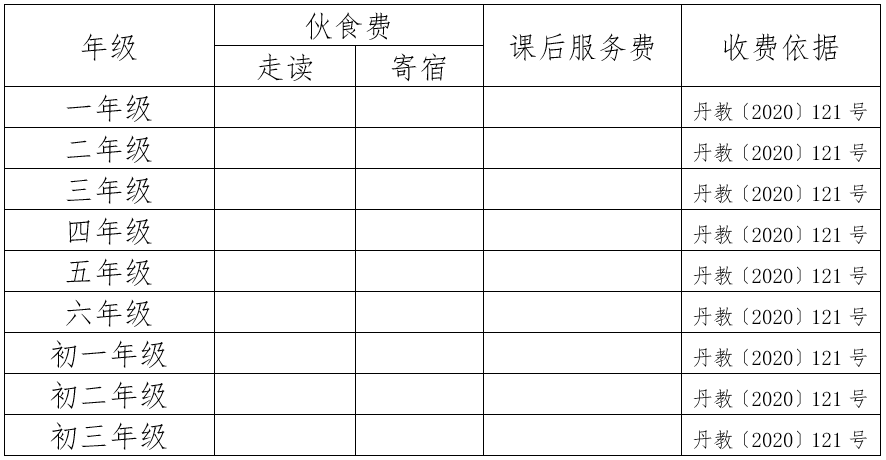 | 年级 | 伙食费 走读 | 伙食费 寄宿 | 课后服务费 | 收费依据 |
|---|---|---|---|---|
| 一年级 | | | | 丹教〔2020〕121 号 |
| 二年级 | | | | 丹教〔2020〕121 号 |
| 三年级 | | | | 丹教〔2020〕121 号 |
| 四年级 | | | | 丹教〔2020〕121 号 |
| 五年级 | | | | 丹教〔2020〕121 号 |
| 六年级 | | | | 丹教〔2020〕121 号 |
| 初一年级 | | | | 丹教〔2020〕121 号 |
| 初二年级 | | | | 丹教〔2020〕121 号 |
| 初三年级 | | | | 丹教〔2020〕121 号 |